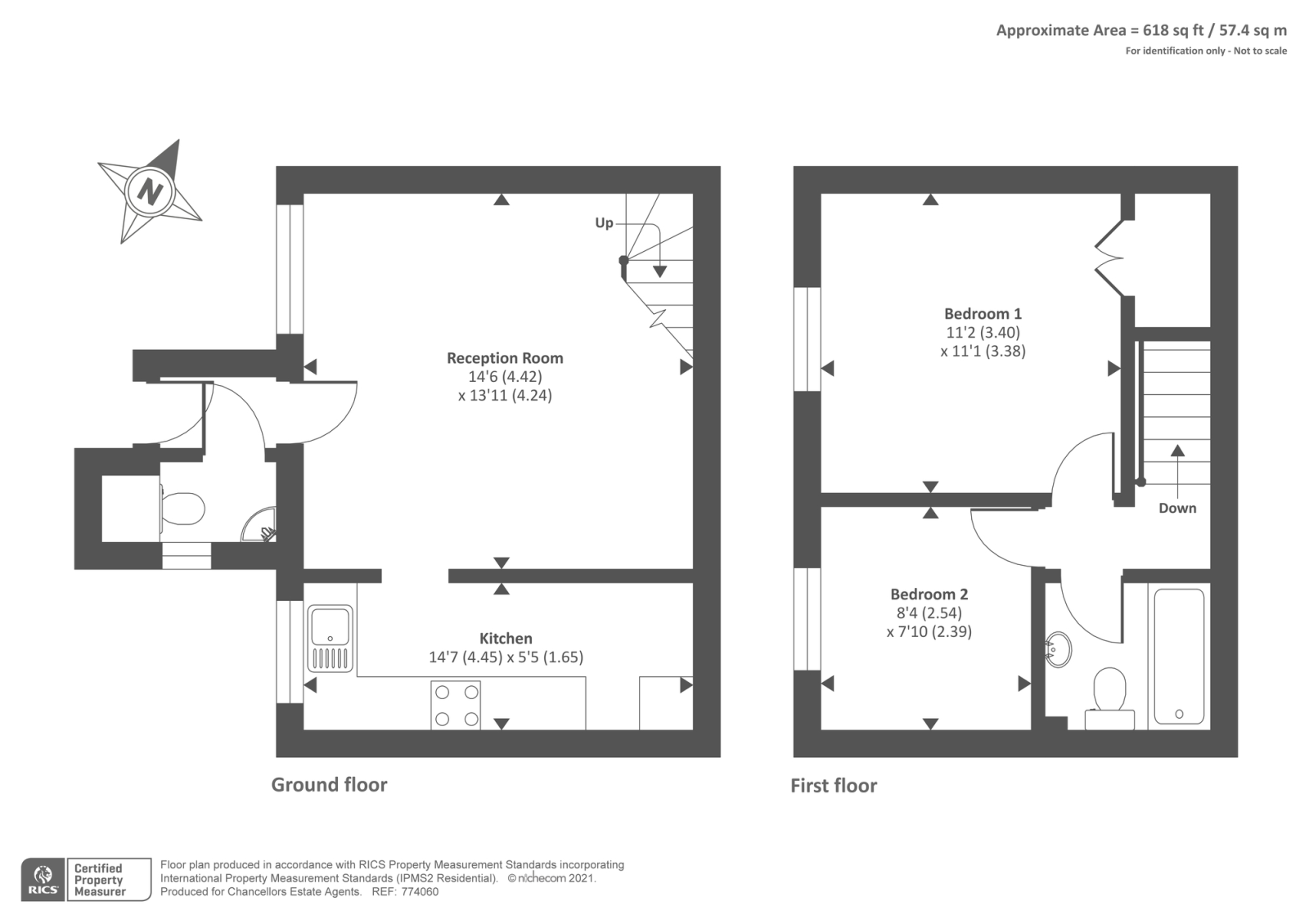 Approximate Area = 618 sq ft / 57.4 sq m
For identification only - Not to scale

N

Up

Reception Room
14'6 (4.42)
x 13'11 (4.24)

Kitchen
14'7 (4.45) x 5'5 (1.65)

Ground floor

Bedroom 1
11'2 (3.40)
x 11'1 (3.38)

Down

Bedroom 2
8'4 (2.54)
x 7'10 (2.39)

First floor

RICS Certified Property Measurer

Floor plan produced in accordance with RICS Property Measurement Standards incorporating International Property Measurement Standards (IPMS2 Residential). © nichecom 2021. Produced for Chancellors Estate Agents. REF: 774060